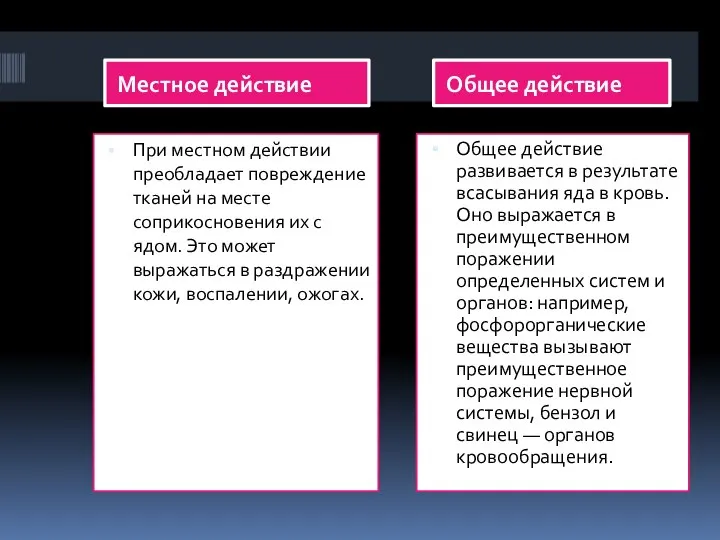 Местное действие

При местном действии преобладает повреждение тканей на месте соприкосновения их с ядом. Это может выражаться в раздражении кожи, воспалении, ожогах.

Общее действие

Общее действие развивается в результате всасывания яда в кровь. Оно выражается в преимущественном поражении определенных систем и органов: например, фосфорорганические вещества вызывают преимущественное поражение нервной системы, бензол и свинец — органов кровообращения.